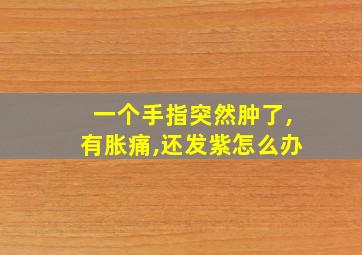 一个手指突然肿了,
有胀痛,还发紫怎么办